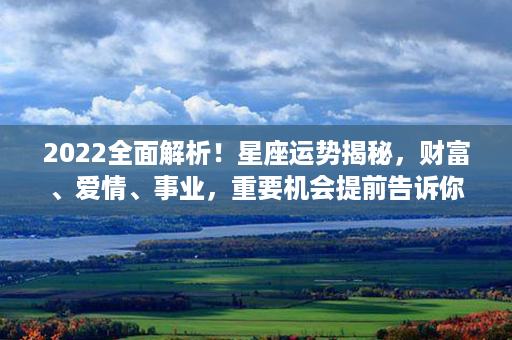 2022全面解析！星座运势揭秘，财富、爱情、事业，重要机会提前告诉你